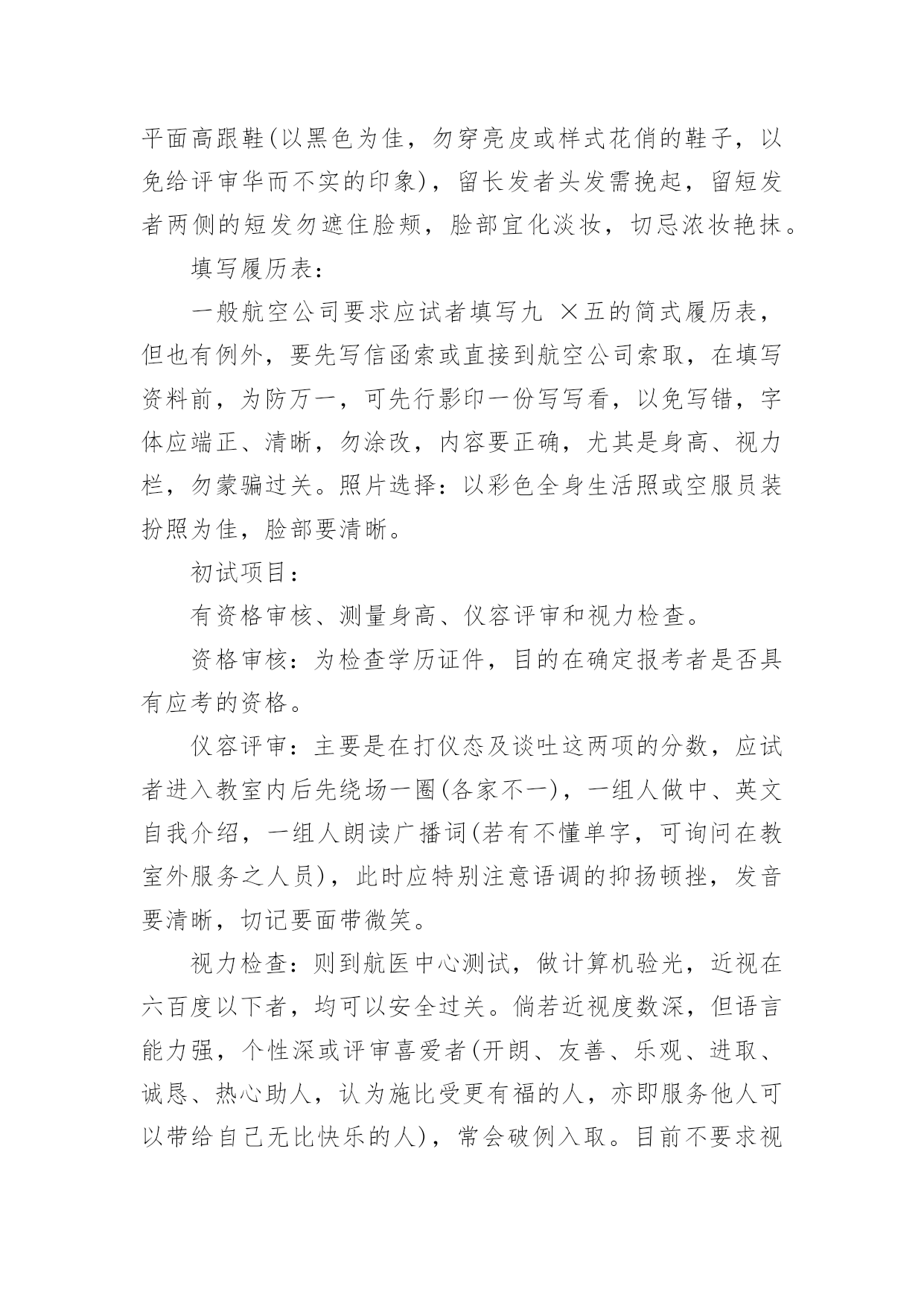 平面高跟鞋(以黑色为佳，勿穿亮皮或样式花俏的鞋子，以免给评审华而不实的印象)，留长发者头发需挽起，留短发者两侧的短发勿遮住脸颊，脸部宜化淡妆，切忌浓妆艳抹。

填写履历表：

一般航空公司要求应试者填写九 ×五的简式履历表，但也有例外，要先写信函索或直接到航空公司索取，在填写资料前，为防万一，可先行影印一份写写看，以免写错，字体应端正、清晰，勿涂改，内容要正确，尤其是身高、视力栏，勿蒙骗过关。照片选择：以彩色全身生活照或空服员装扮照为佳，脸部要清晰。

初试项目：

有资格审核、测量身高、仪容评审和视力检查。

资格审核：为检查学历证件，目的在确定报考者是否具有应考的资格。

仪容评审：主要是在打仪态及谈吐这两项的分数，应试者进入教室内后先绕场一圈(各家不一)，一组人做中、英文自我介绍，一组人朗读广播词(若有不懂单字，可询问在教室外服务之人员)，此时应特别注意语调的抑扬顿挫，发音要清晰，切记要面带微笑。

视力检查：则到航医中心测试，做计算机验光，近视在六百度以下者，均可以安全过关。倘若近视度数深，但语言能力强，个性深或评审喜爱者(开朗、友善、乐观、进取、诚恳、热心助人，认为施比受更有福的人，亦即服务他人可以带给自己无比快乐的人)，常会破例入取。目前不要求视